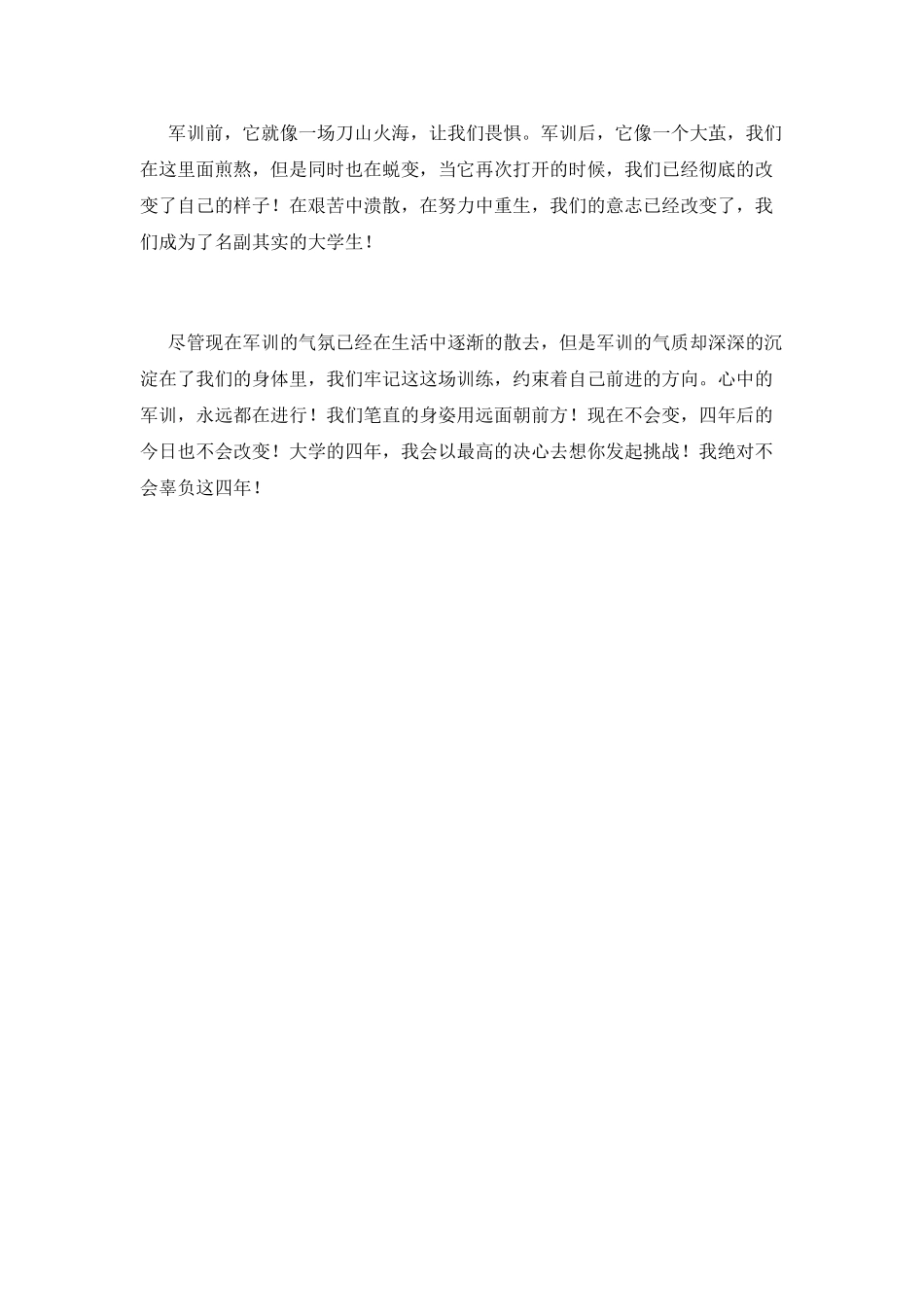 军训前，它就像一场刀山火海，让我们畏惧。军训后，它像一个大茧，我们在这里面煎熬，但是同时也在蜕变，当它再次打开的时候，我们已经彻底的改变了自己的样子！在艰苦中溃散，在努力中重生，我们的意志已经改变了，我们成为了名副其实的大学生！

尽管现在军训的气氛已经在生活中逐渐的散去，但是军训的气质却深深的沉淀在了我们的身体里，我们牢记这这场训练，约束着自己前进的方向。心中的军训，永远都在进行！我们笔直的身姿用远面朝前方！现在不会变，四年后的今日也不会改变！大学的四年，我会以最高的决心去想你发起挑战！我绝对不会辜负这四年！